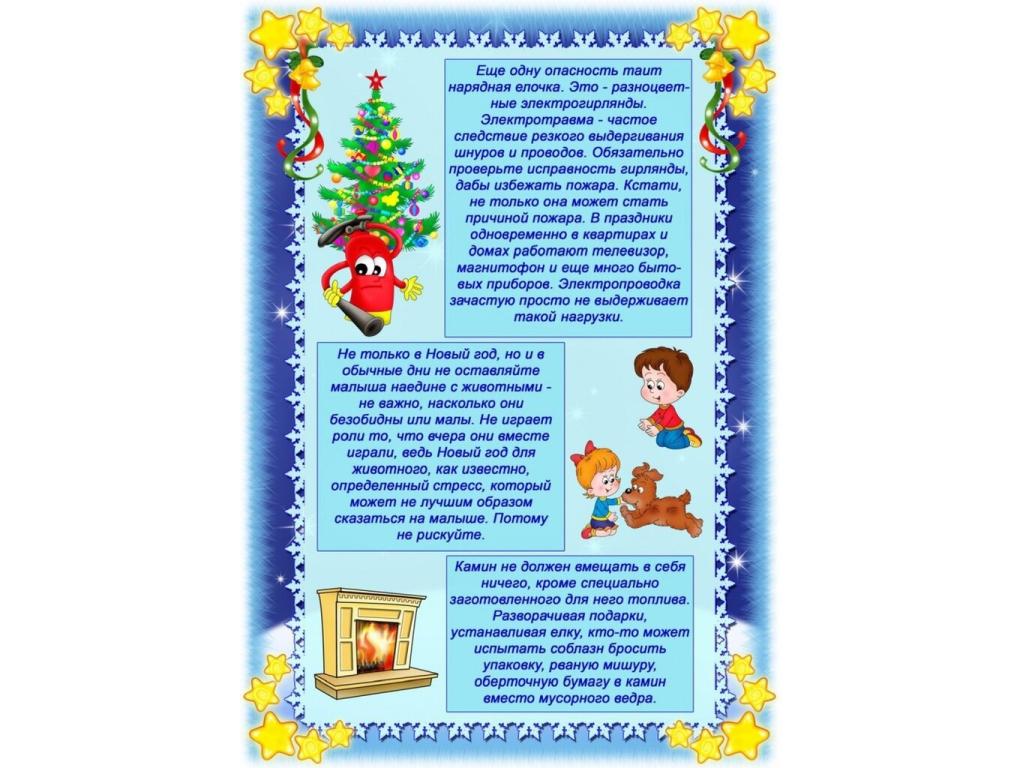 Еще одну опасность таит нарядная елочка. Это - разноцветные электрогирлянды. Электротравма - частое следствие резкого выдергивания шнуров и проводов. Обязательно проверьте исправность гирлянды, дабы избежать пожара. Кстати, не только она может стать причиной пожара. В праздники одновременно в квартирах и домах работают телевизор, магнитофон и еще много бытовых приборов. Электропроводка зачастую просто не выдерживает такой нагрузки.

Не только в Новый год, но и в обычные дни не оставляйте малыша наедине с животными - не важно, насколько они безобидны или малы. Не играет роли то, что вчера они вместе играли, ведь Новый год для животного, как известно, определенный стресс, который может не лучшим образом сказаться на малыше. Потому не рискуйте.

Камин не должен вмещать в себя ничего, кроме специально заготовленного для него топлива. Разворачивая подарки, устанавливая елку, кто-то может испытать соблазн бросить упаковку, рваную мишуру, оберточную бумагу в камин вместо мусорного ведра.